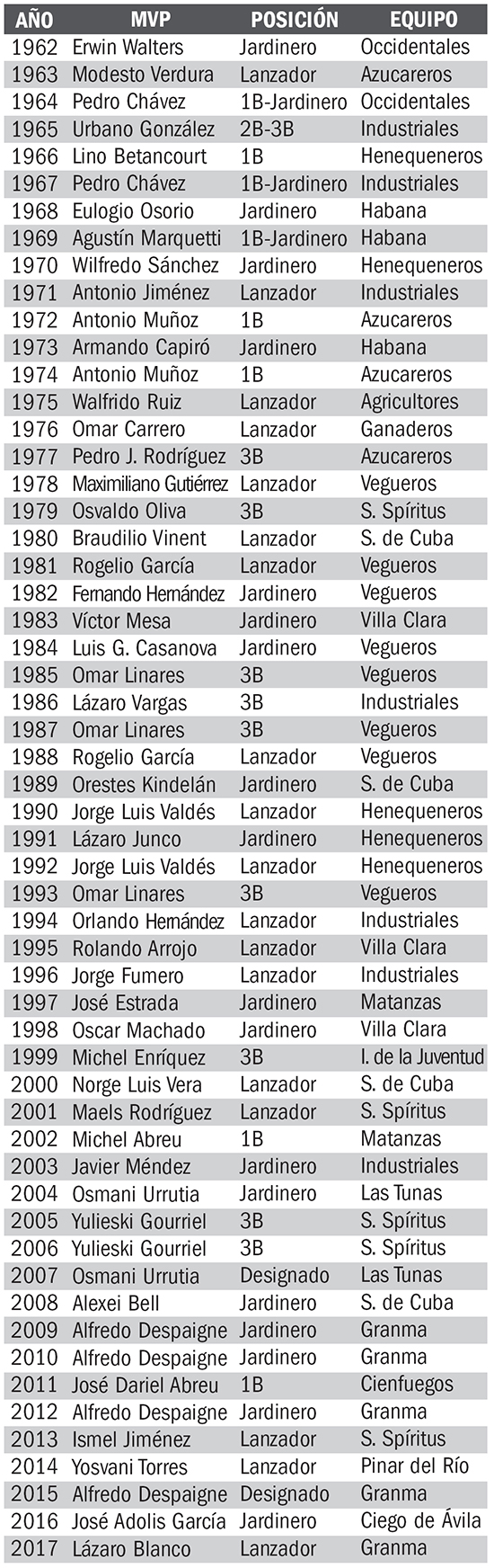 | AÑO | MVP | POSICIÓN | EQUIPO |
|---|---|---|---|
| 1962 | Erwin Walters | Jardinero | Occidentales |
| 1963 | Modesto Verdura | Lanzador | Azucareros |
| 1964 | Pedro Chávez | 1B-Jardinero | Occidentales |
| 1965 | Urbano González | 2B-3B | Industriales |
| 1966 | Lino Betancourt | 1B | Henequeneros |
| 1967 | Pedro Chávez | 1B-Jardinero | Industriales |
| 1968 | Eulogio Osorio | Jardinero | Habana |
| 1969 | Agustín Marquetti | 1B-Jardinero | Habana |
| 1970 | Wilfredo Sánchez | Jardinero | Henequeneros |
| 1971 | Antonio Jiménez | Lanzador | Industriales |
| 1972 | Antonio Muñoz | 1B | Azucareros |
| 1973 | Armando Capiró | Jardinero | Habana |
| 1974 | Antonio Muñoz | 1B | Azucareros |
| 1975 | Walfrido Ruiz | Lanzador | Agricultores |
| 1976 | Omar Carrero | Lanzador | Ganaderos |
| 1977 | Pedro J. Rodríguez | 3B | Azucareros |
| 1978 | Maximiliano Gutiérrez | Lanzador | Vegueros |
| 1979 | Osvaldo Oliva | 3B | S. Spíritus |
| 1980 | Braudilio Vinent | Lanzador | S. de Cuba |
| 1981 | Rogelio García | Lanzador | Vegueros |
| 1982 | Fernando Hernández | Jardinero | Vegueros |
| 1983 | Víctor Mesa | Jardinero | Villa Clara |
| 1984 | Luis G. Casanova | Jardinero | Vegueros |
| 1985 | Omar Linares | 3B | Vegueros |
| 1986 | Lázaro Vargas | 3B | Industriales |
| 1987 | Omar Linares | 3B | Vegueros |
| 1988 | Rogelio García | Lanzador | Vegueros |
| 1989 | Orestes Kindelán | Jardinero | S. de Cuba |
| 1990 | Jorge Luis Valdés | Lanzador | Henequeneros |
| 1991 | Lázaro Junco | Jardinero | Henequeneros |
| 1992 | Jorge Luis Valdés | Lanzador | Henequeneros |
| 1993 | Omar Linares | 3B | Vegueros |
| 1994 | Orlando Hernández | Lanzador | Industriales |
| 1995 | Rolando Arrojo | Lanzador | Villa Clara |
| 1996 | Jorge Fumero | Lanzador | Industriales |
| 1997 | José Estrada | Jardinero | Matanzas |
| 1998 | Oscar Machado | Jardinero | Villa Clara |
| 1999 | Michel Enríquez | 3B | I. de la Juventud |
| 2000 | Norge Luis Vera | Lanzador | S. de Cuba |
| 2001 | Maels Rodríguez | Lanzador | S. Spíritus |
| 2002 | Michel Abreu | 1B | Matanzas |
| 2003 | Javier Méndez | Jardinero | Industriales |
| 2004 | Osmani Urrutia | Jardinero | Las Tunas |
| 2005 | Yulieski Gourriel | 3B | S. Spíritus |
| 2006 | Yulieski Gourriel | 3B | S. Spíritus |
| 2007 | Osmani Urrutia | Designado | Las Tunas |
| 2008 | Alexei Bell | Jardinero | S. de Cuba |
| 2009 | Alfredo Despaigne | Jardinero | Granma |
| 2010 | Alfredo Despaigne | Jardinero | Granma |
| 2011 | José Dariel Abreu | 1B | Cienfuegos |
| 2012 | Alfredo Despaigne | Jardinero | Granma |
| 2013 | Ismel Jiménez | Lanzador | S. Spíritus |
| 2014 | Yosvani Torres | Lanzador | Pinar del Río |
| 2015 | Alfredo Despaigne | Designado | Granma |
| 2016 | José Adolis García | Jardinero | Ciego de Ávila |
| 2017 | Lázaro Blanco | Lanzador | Granma |